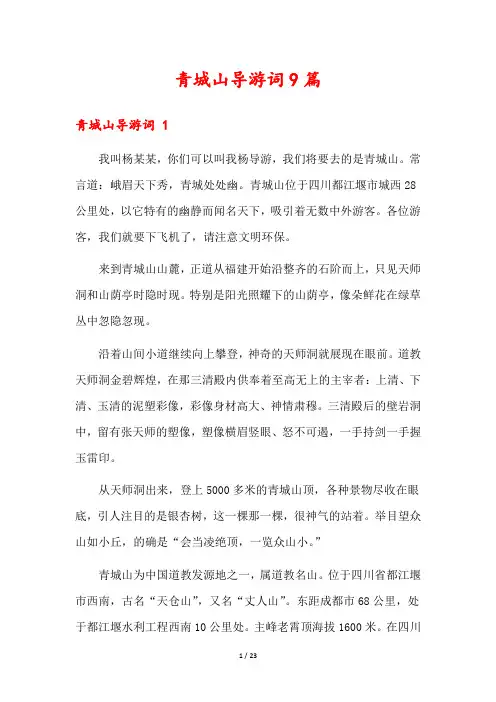 青城山导游词9篇

青城山导游词 1

我叫杨某某，你们可以叫我杨导游，我们将要去的是青城山。常言道：峨眉天下秀，青城处处幽。青城山位于四川都江堰市城西28公里处，以它特有的幽静而闻名天下，吸引着无数中外游客。各位游客，我们就要下飞机了，请注意文明环保。

来到青城山山麓，正道从福建开始沿整齐的石阶而上，只见天师洞和山荫亭时隐时现。特别是阳光照耀下的山荫亭，像朵鲜花在绿草丛中忽隐忽现。

沿着山间小道继续向上攀登，神奇的天师洞就展现在眼前。道教天师洞金碧辉煌，在那三清殿内供奉着至高无上的主宰者：上清、下清、玉清的泥塑彩像，彩像身材高大、神情肃穆。三清殿后的壁岩洞中，留有张天师的塑像，塑像横眉竖眼、怒不可遏，一手持剑一手握玉雷印。

从天师洞出来，登上5000多米的青城山顶，各种景物尽收在眼底，引人注目的是银杏树，这一棵那一棵，很神气的站着。举目望众山如小丘，的确是“会当凌绝顶，一览众山小。”

青城山为中国道教发源地之一，属道教名山。位于四川省都江堰市西南，古名“天仓山”，又名“丈人山”。东距成都市68公里，处于都江堰水利工程西南10公里处。主峰老霄顶海拔1600米。在四川

1 / 23